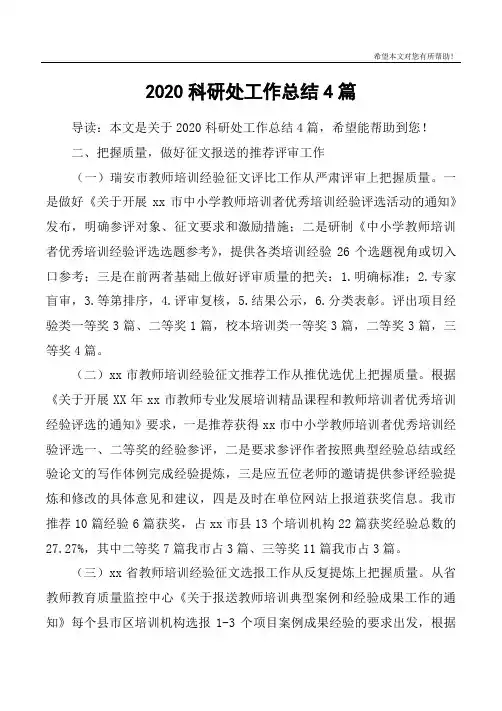 希望本文对您有所帮助!

2020 科研处工作总结 4 篇

导读：本文是关于 2020 科研处工作总结 4 篇，希望能帮助到您！

二、把握质量，做好征文报送的推荐评审工作

（一）瑞安市教师培训经验征文评比工作从严肃评审上把握质量。一是做好《关于开展 xx 市中小学教师培训者优秀培训经验评选活动的通知》发布，明确参评对象、征文要求和激励措施；二是研制《中小学教师培训者优秀培训经验评选选题参考》，提供各类培训经验 26 个选题视角或切入口参考；三是在前两者基础上做好评审质量的把关：1.明确标准；2.专家盲审，3.等第排序，4.评审复核，5.结果公示，6.分类表彰。评出项目经验类一等奖 3 篇、二等奖 1 篇，校本培训类一等奖 3 篇，二等奖 3 篇，三等奖 4 篇。

（二）xx 市教师培训经验征文推荐工作从推优选优上把握质量。根据《关于开展 XX 年 xx 市教师专业发展培训精品课程和教师培训者优秀培训经验评选的通知》要求，一是推荐获得 xx 市中小学教师培训者优秀培训经验评选一、二等奖的经验参评，二是要求参评作者按照典型经验总结或经验论文的写作体例完成经验提炼，三是应五位老师的邀请提供参评经验提炼和修改的具体意见和建议，四是及时在单位网站上报道获奖信息。我市推荐 10 篇经验 6 篇获奖，占 xx 市县 13 个培训机构 22 篇获奖经验总数的 27.27%，其中二等奖 7 篇我市占 3 篇、三等奖 11 篇我市占 3 篇。

（三）xx 省教师培训经验征文选报工作从反复提炼上把握质量。从省教师教育质量监控中心《关于报送教师培训典型案例和经验成果工作的通知》每个县市区培训机构选报 1-3 个项目案例成果经验的要求出发，根据